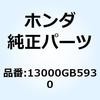 ホンダ
純正パーツ

品番:13000GB5930